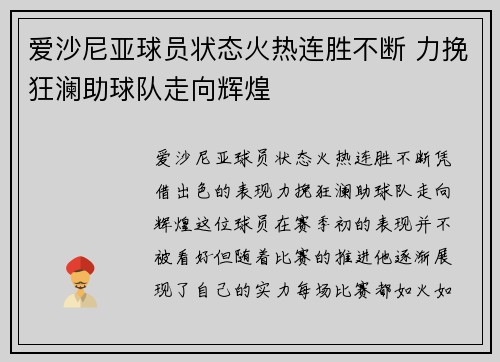 爱沙尼亚球员状态火热连胜不断 力挽狂澜助球队走向辉煌

爱沙尼亚球员状态火热连胜不断凭借出色的表现力挽狂澜助球队走向辉煌这位球员在赛季初的表现并不被看好但随着比赛的推进他逐渐展现了自己的实力每场比赛都如火如